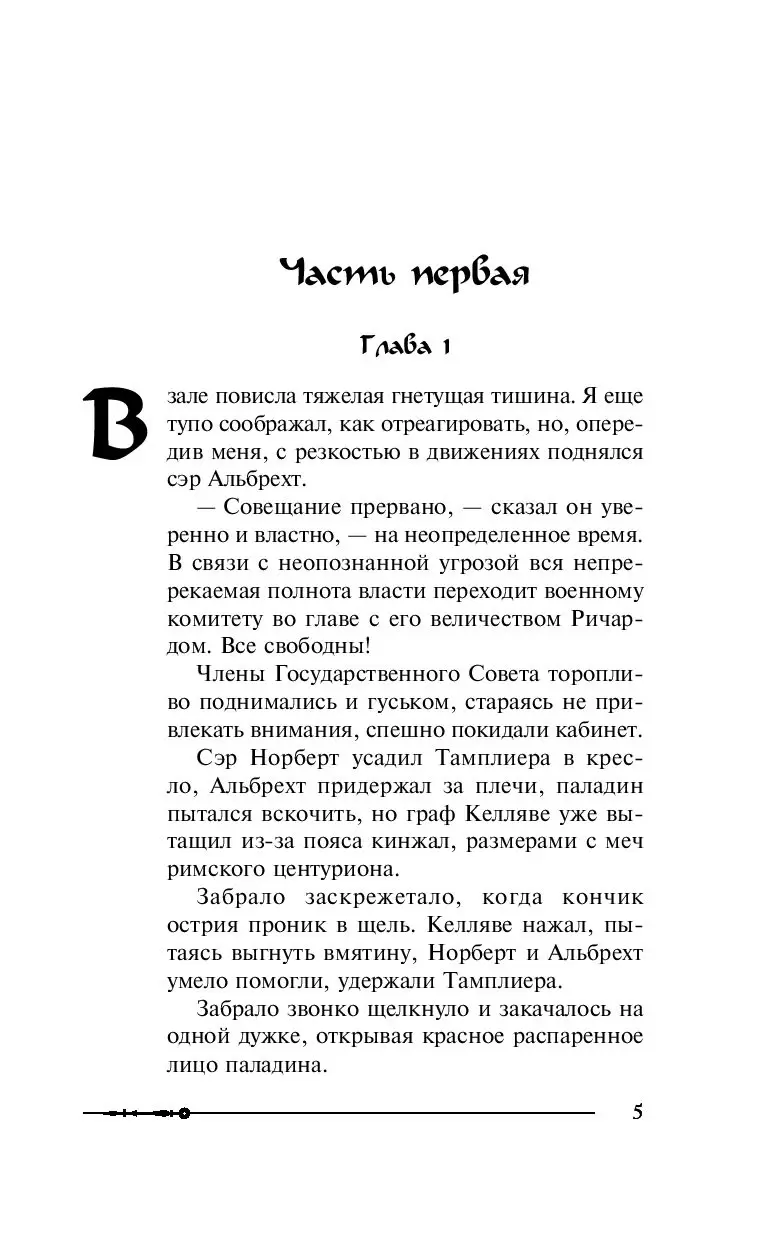 Часть первая

Глава 1

В зале повисла тяжелая гнетущая тишина. Я еще тупо соображал, как отреагировать, но, опередив меня, с резкостью в движениях поднялся сэр Альбрехт.

— Совещание прервано, — сказал он уверенно и властно, — на неопределенное время. В связи с неопознанной угрозой вся непререкаемая полнота власти переходит военному комитету во главе с его величеством Ричардом. Все свободны!

Члены Государственного Совета торопливо поднимались и гуськом, стараясь не привлекать внимания, спешно покидали кабинет.

Сэр Норберт усадил Тамплиера в кресло, Альбрехт придержал за плечи, паладин пытался вскочить, но граф Келляве уже вытащил из-за пояса кинжал, размерами с меч римского центуриона.

Забрало заскрежетало, когда кончик острия проник в щель. Келляве нажал, пытаясь выгнуть вмятину, Норберт и Альбрехт умело помогли, удержали Тамплиера.

Забрало звонко щелкнуло и закачалось на одной дужке, открывая красное распаренное лицо паладина.

5